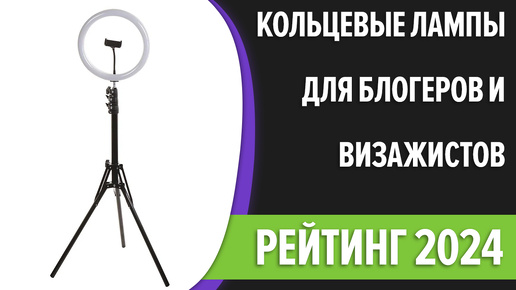 КОЛЬЦЕВЫЕ ЛАМПЫ ДЛЯ БЛОГЕРОВ И ВИЗАЖИСТОВ

РЕЙТИНГ 2024